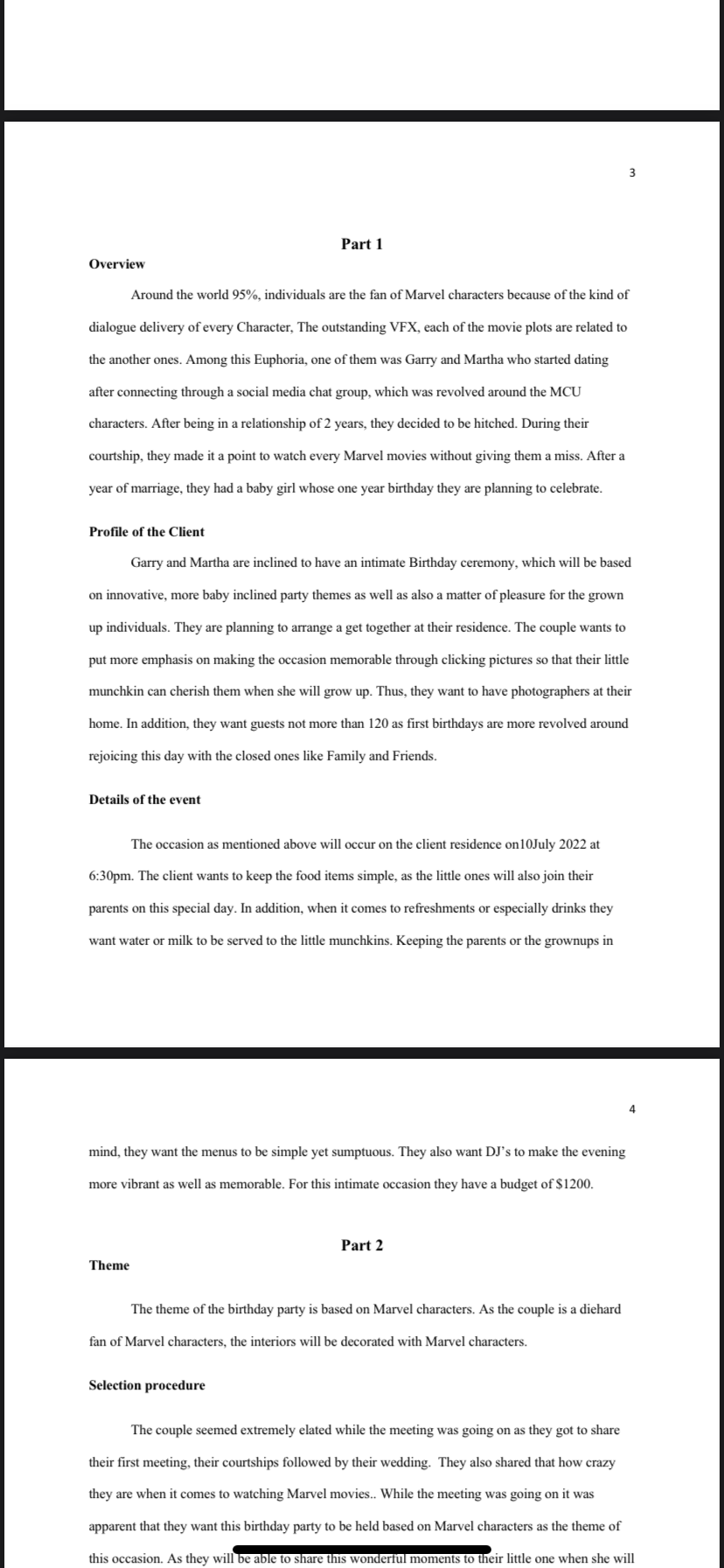 3

Part 1

Overview

Around the world 95%, individuals are the fan of Marvel characters because of the kind of dialogue delivery of every Character, The outstanding VFX, each of the movie plots are related to the another ones. Among this Euphoria, one of them was Garry and Martha who started dating after connecting through a social media chat group, which was revolved around the MCU characters. After being in a relationship of 2 years, they decided to be hitched. During their courtship, they made it a point to watch every Marvel movies without giving them a miss. After a year of marriage, they had a baby girl whose one year birthday they are planning to celebrate.

Profile of the Client

Garry and Martha are inclined to have an intimate Birthday ceremony, which will be based on innovative, more baby inclined party themes as well as also a matter of pleasure for the grown up individuals. They are planning to arrange a get together at their residence. The couple wants to put more emphasis on making the occasion memorable through clicking pictures so that their little munchkin can cherish them when she will grow up. Thus, they want to have photographers at their home. In addition, they want guests not more than 120 as first birthdays are more revolved around rejoicing this day with the closed ones like Family and Friends.

Details of the event

The occasion as mentioned above will occur on the client residence on10July 2022 at 6:30pm. The client wants to keep the food items simple, as the little ones will also join their parents on this special day. In addition, when it comes to refreshments or especially drinks they want water or milk to be served to the little munchkins. Keeping the parents or the grownups in

4

mind, they want the menus to be simple yet sumptuous. They also want DJ's to make the evening more vibrant as well as memorable. For this intimate occasion they have a budget of $1200.

Part 2

Theme

The theme of the birthday party is based on Marvel characters. As the couple is a diehard fan of Marvel characters, the interiors will be decorated with Marvel characters.

Selection procedure

The couple seemed extremely elated while the meeting was going on as they got to share their first meeting, their courtships followed by their wedding. They also shared that how crazy they are when it comes to watching Marvel movies.. While the meeting was going on it was apparent that they want this birthday party to be held based on Marvel characters as the theme of this occasion. As they will be able to share this wonderful moments to their little one when she will